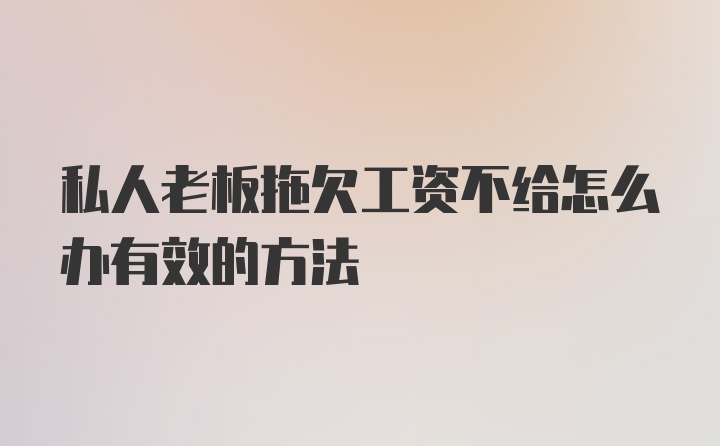 私人老板拖欠工资不给怎么办有效的方法